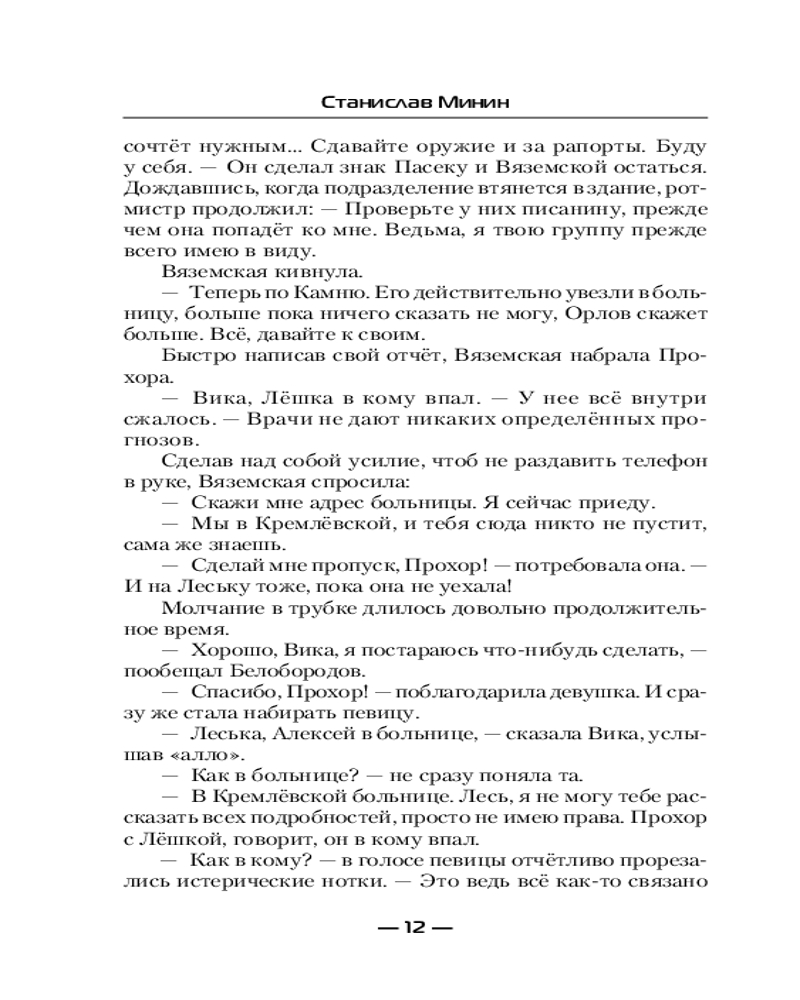 Станислав Минин

сочтёт нужным... Сдавайте оружие и за рапорты. Буду у себя. — Он сделал знак Пасеку и Вяземской остаться. Дождавшись, когда подразделение втянется в здание, ротмистр продолжил: — Проверьте у них писанину, прежде чем она попадёт ко мне. Ведьма, я твою группу прежде всего имею в виду.

Вяземская кивнула.

— Теперь по Камню. Его действительно увезли в больницу, больше пока ничего сказать не могу, Орлов скажет больше. Всё, давайте к своим.

Быстро написав свой отчёт, Вяземская набрала Прохора.

— Вика, Лёшка в кому впал. — У нее всё внутри сжалось. — Врачи не дают никаких определённых прогнозов.

Сделав над собой усилие, чтоб не раздавить телефон в руке, Вяземская спросила:

— Скажи мне адрес больницы. Я сейчас приеду.

— Мы в Кремлёвской, и тебя сюда никто не пустит, сама же знаешь.

— Сделай мне пропуск, Прохор! — потребовала она. — И на Леську тоже, пока она не уехала!

Молчание в трубке длилось довольно продолжительное время.

— Хорошо, Вика, я постараюсь что-нибудь сделать, — пообещал Белобородов.

— Спасибо, Прохор! — поблагодарила девушка. И сразу же стала набирать певицу.

— Леська, Алексей в больнице, — сказала Вика, услышав «алло».

— Как в больнице? — не сразу поняла та.

— В Кремлёвской больнице. Лесь, я не могу тебе рассказать всех подробностей, просто не имею права. Прохор с Лёшкой, говорит, он в кому впал.

— Как в кому? — в голосе певицы отчётливо прорезались истерические нотки. — Это ведь всё как-то связано

— 12 —